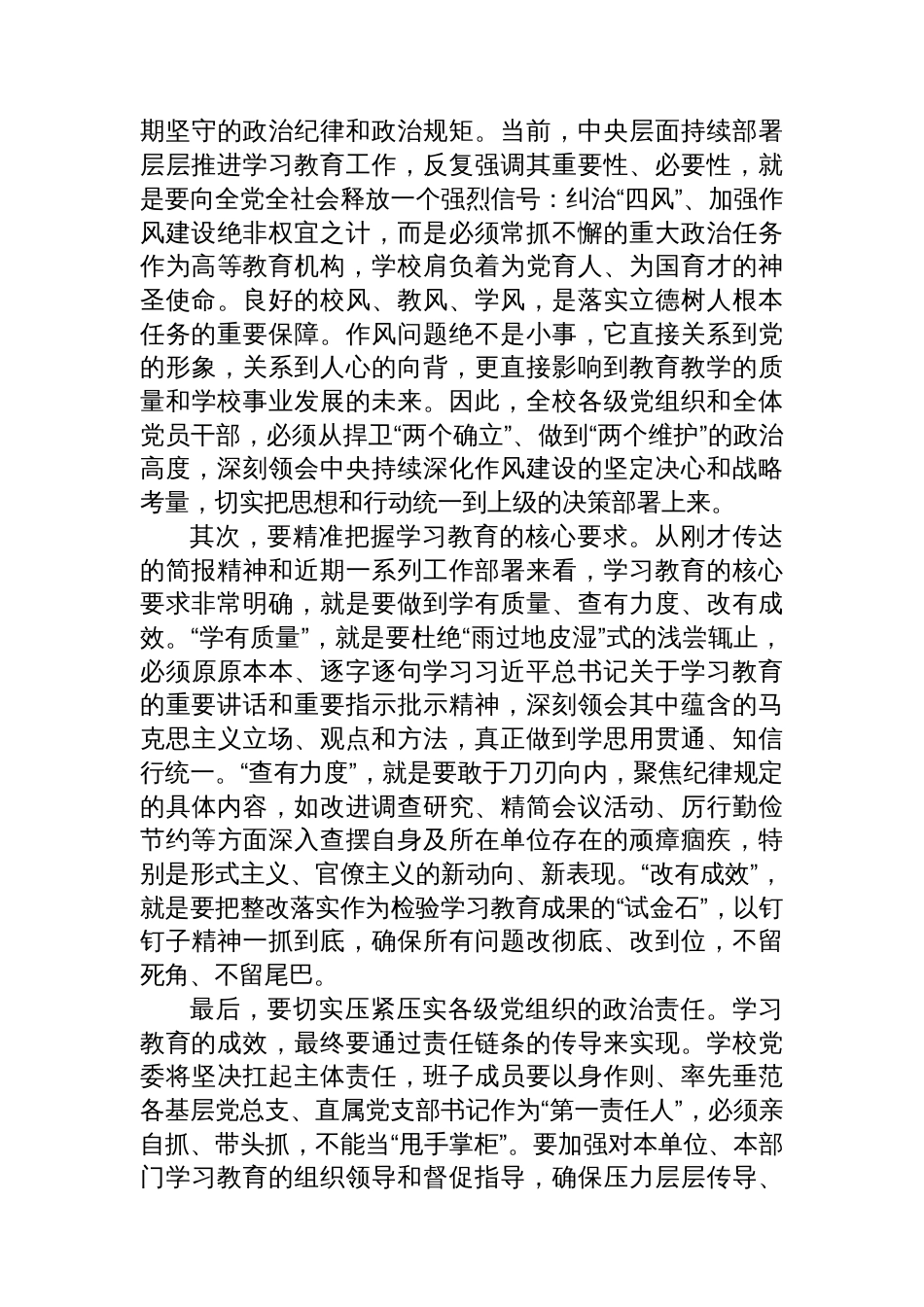 期坚守的政治纪律和政治规矩。当前，中央层面持续部署层层推进学习教育工作，反复强调其重要性、必要性，就是要向全党全社会释放一个强烈信号：纠治“四风”、加强作风建设绝非权宜之计，而是必须常抓不懈的重大政治任务作为高等教育机构，学校肩负着为党育人、为国育才的神圣使命。良好的校风、教风、学风，是落实立德树人根本任务的重要保障。作风问题绝不是小事，它直接关系到党的形象，关系到人心的向背，更直接影响到教育教学的质量和学校事业发展的未来。因此，全校各级党组织和全体党员干部，必须从捍卫“两个确立”、做到“两个维护”的政治高度，深刻领会中央持续深化作风建设的坚定决心和战略考量，切实把思想和行动统一到上级的决策部署上来。

其次，要精准把握学习教育的核心要求。从刚才传达的简报精神和近期一系列工作部署来看，学习教育的核心要求非常明确，就是要做到学有质量、查有力度、改有成效。“学有质量”，就是要杜绝“雨过地皮湿”式的浅尝辄止，必须原原本本、逐字逐句学习习近平总书记关于学习教育的重要讲话和重要指示批示精神，深刻领会其中蕴含的马克思主义立场、观点和方法，真正做到学思用贯通、知信行统一。“查有力度”，就是要敢于刀刃向内，聚焦纪律规定的具体内容，如改进调查研究、精简会议活动、厉行勤俭节约等方面深入查摆自身及所在单位存在的顽瘴痼疾，特别是形式主义、官僚主义的新动向、新表现。“改有成效”，就是要把整改落实作为检验学习教育成果的“试金石”，以钉钉子精神一抓到底，确保所有问题改彻底、改到位，不留死角、不留尾巴。

最后，要切实压紧压实各级党组织的政治责任。学习教育的成效，最终要通过责任链条的传导来实现。学校党委将坚决扛起主体责任，班子成员要以身作则、率先垂范各基层党总支、直属党支部书记作为“第一责任人”，必须亲自抓、带头抓，不能当“甩手掌柜”。要加强对本单位、本部门学习教育的组织领导和督促指导，确保压力层层传导、